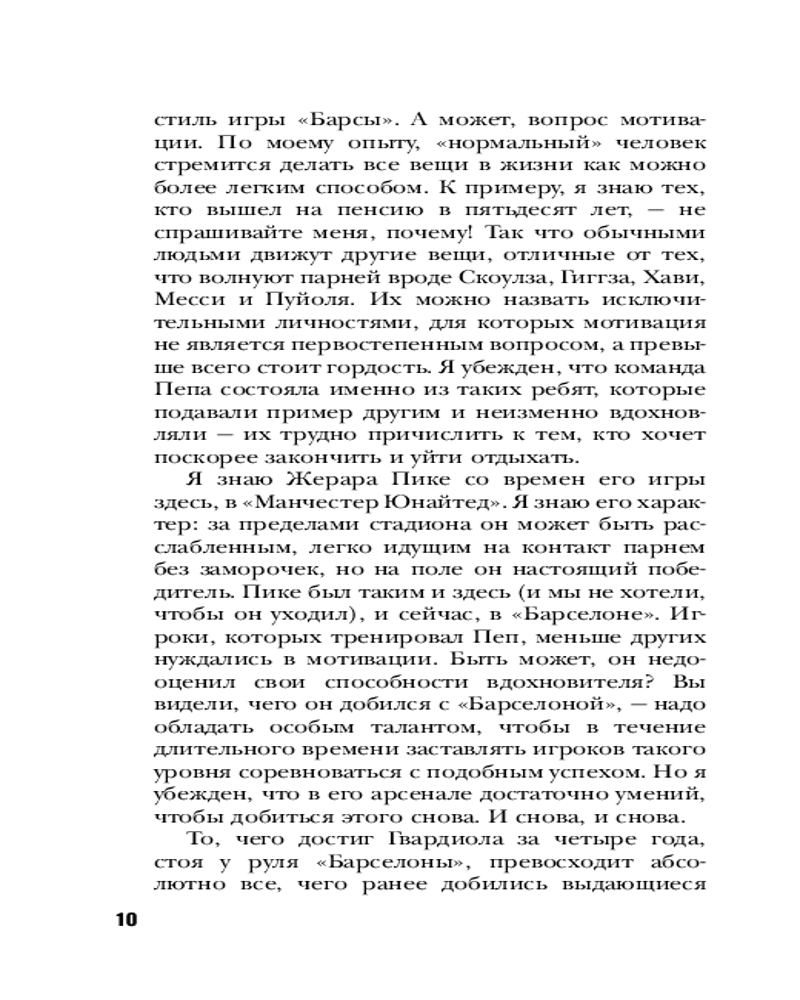 стиль игры «Барсы». А может, вопрос мотивации. По моему опыту, «нормальный» человек стремится делать все вещи в жизни как можно более легким способом. К примеру, я знаю тех, кто вышел на пенсию в пятьдесят лет, — не спрашивайте меня, почему! Так что обычными людьми движут другие вещи, отличные от тех, что волнуют парней вроде Скоулза, Гиггза, Хави, Месси и Пуйоля. Их можно назвать исключительными личностями, для которых мотивация не является первостепенным вопросом, а превыше всего стоит гордость. Я убежден, что команда Пепа состояла именно из таких ребят, которые подавали пример другим и неизменно вдохновляли — их трудно причислить к тем, кто хочет поскорее закончить и уйти отдыхать.

Я знаю Жерара Пике со времен его игры здесь, в «Манчестер Юнайтед». Я знаю его характер: за пределами стадиона он может быть расслабленным, легко идущим на контакт парнем без заморочек, но на поле он настоящий победитель. Пике был таким и здесь (и мы не хотели, чтобы он уходил), и сейчас, в «Барселоне». Игроки, которых тренировал Пеп, меньше других нуждались в мотивации. Быть может, он недооценил свои способности вдохновителя? Вы видели, чего он добился с «Барселоной», — надо обладать особым талантом, чтобы в течение длительного времени заставлять игроков такого уровня соревноваться с подобным успехом. Но я убежден, что в его арсенале достаточно умений, чтобы добиться этого снова. И снова, и снова.

То, чего достиг Гвардиола за четыре года, стоя у руля «Барселоны», превосходит абсолютно все, чего ранее добились выдающиеся

10